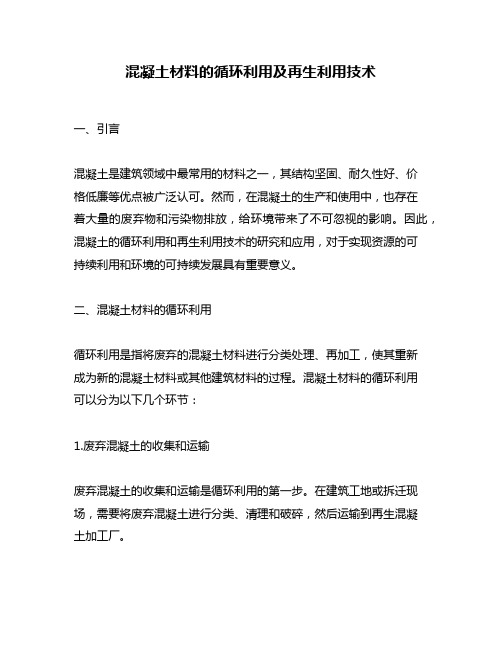 混凝土材料的循环利用及再生利用技术

一、引言

混凝土是建筑领域中最常用的材料之一，其结构坚固、耐久性好、价格低廉等优点被广泛认可。然而，在混凝土的生产和使用中，也存在着大量的废弃物和污染物排放，给环境带来了不可忽视的影响。因此，混凝土的循环利用和再生利用技术的研究和应用，对于实现资源的可持续利用和环境的可持续发展具有重要意义。

二、混凝土材料的循环利用

循环利用是指将废弃的混凝土材料进行分类处理、再加工，使其重新成为新的混凝土材料或其他建筑材料的过程。混凝土材料的循环利用可以分为以下几个环节：

1.废弃混凝土的收集和运输

废弃混凝土的收集和运输是循环利用的第一步。在建筑工地或拆迁现场，需要将废弃混凝土进行分类、清理和破碎，然后运输到再生混凝土加工厂。